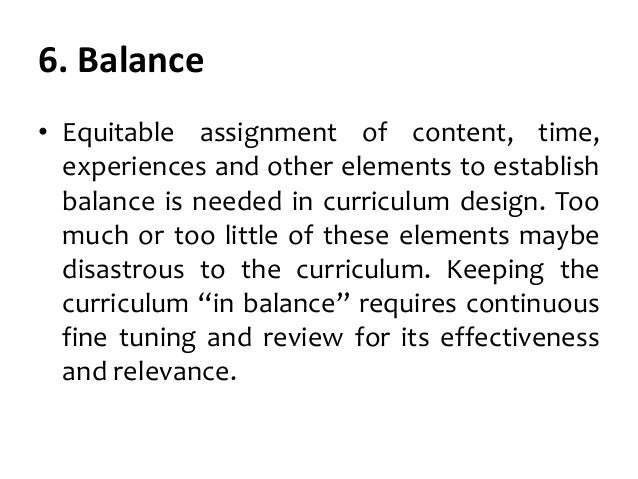 6. Balance

• Equitable assignment of content, time, experiences and other elements to establish balance is needed in curriculum design. Too much or too little of these elements maybe disastrous to the curriculum. Keeping the curriculum “in balance” requires continuous fine tuning and review for its effectiveness and relevance.